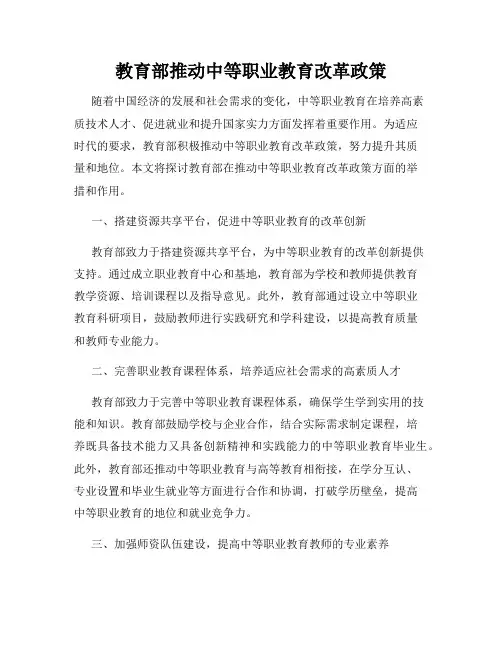 教育部推动中等职业教育改革政策

随着中国经济的发展和社会需求的变化，中等职业教育在培养高素质技术人才、促进就业和提升国家实力方面发挥着重要作用。为适应时代的要求，教育部积极推动中等职业教育改革政策，努力提升其质量和地位。本文将探讨教育部在推动中等职业教育改革政策方面的举措和作用。

一、搭建资源共享平台，促进中等职业教育的改革创新

教育部致力于搭建资源共享平台，为中等职业教育的改革创新提供支持。通过成立职业教育中心和基地，教育部为学校和教师提供教育教学资源、培训课程以及指导意见。此外，教育部通过设立中等职业教育科研项目，鼓励教师进行实践研究和学科建设，以提高教育质量和教师专业能力。

二、完善职业教育课程体系，培养适应社会需求的高素质人才

教育部致力于完善中等职业教育课程体系，确保学生学到实用的技能和知识。教育部鼓励学校与企业合作，结合实际需求制定课程，培养既具备技术能力又具备创新精神和实践能力的中等职业教育毕业生。此外，教育部还推动中等职业教育与高等教育相衔接，在学分互认、专业设置和毕业生就业等方面进行合作和协调，打破学历壁垒，提高中等职业教育的地位和就业竞争力。

三、加强师资队伍建设，提高中等职业教育教师的专业素养